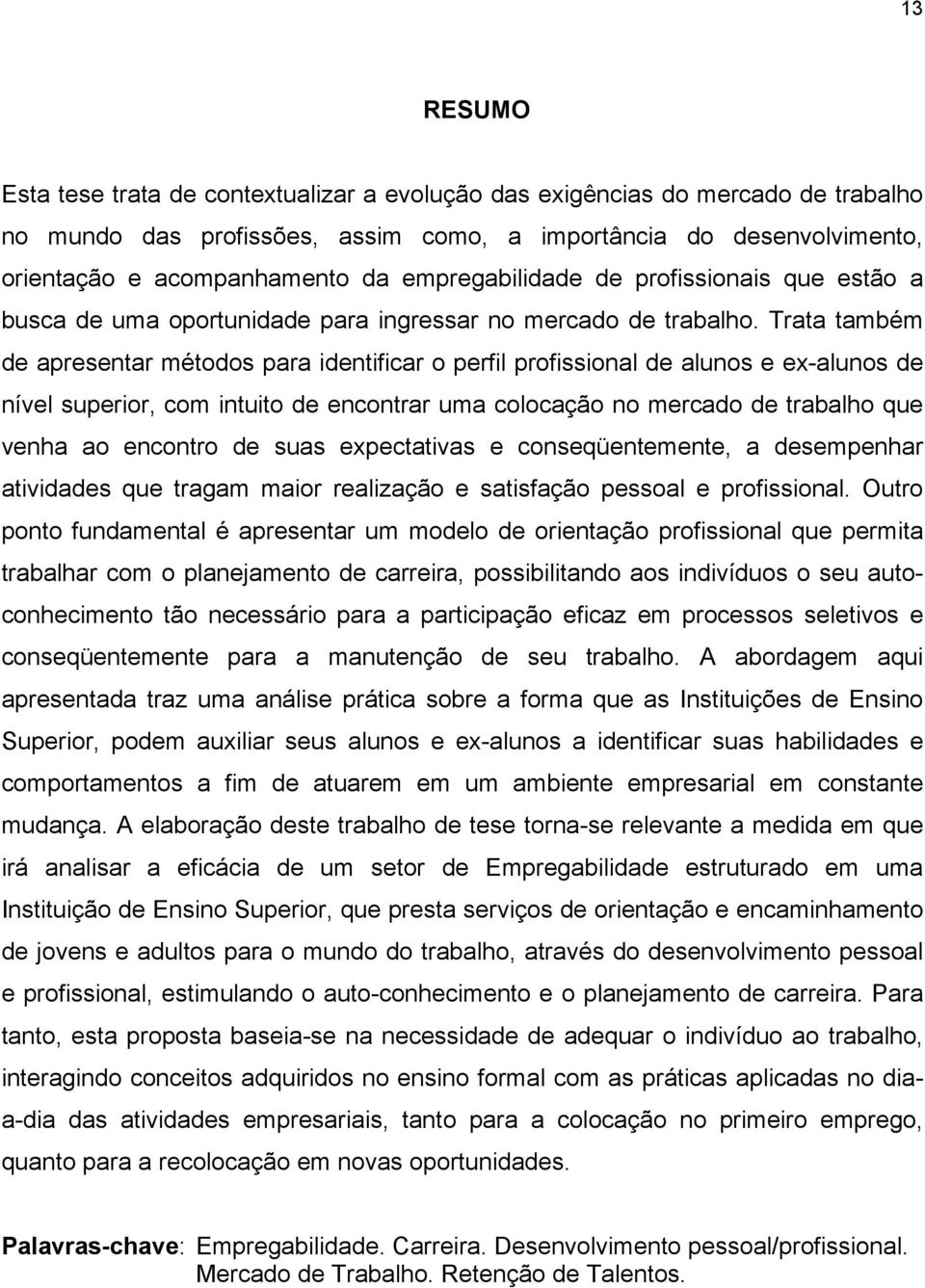 13

RESUMO

Esta tese trata de contextualizar a evolução das exigências do mercado de trabalho no mundo das profissões, assim como, a importância do desenvolvimento, orientação e acompanhamento da empregabilidade de profissionais que estão a busca de uma oportunidade para ingressar no mercado de trabalho. Trata também de apresentar métodos para identificar o perfil profissional de alunos e ex-alunos de nível superior, com intuito de encontrar uma colocação no mercado de trabalho que venha ao encontro de suas expectativas e conseqüentemente, a desempenhar atividades que tragam maior realização e satisfação pessoal e profissional. Outro ponto fundamental é apresentar um modelo de orientação profissional que permita trabalhar com o planejamento de carreira, possibilitando aos indivíduos o seu auto-conhecimento tão necessário para a participação eficaz em processos seletivos e conseqüentemente para a manutenção de seu trabalho. A abordagem aqui apresentada traz uma análise prática sobre a forma que as Instituições de Ensino Superior, podem auxiliar seus alunos e ex-alunos a identificar suas habilidades e comportamentos a fim de atuarem em um ambiente empresarial em constante mudança. A elaboração deste trabalho de tese torna-se relevante a medida em que irá analisar a eficácia de um setor de Empregabilidade estruturado em uma Instituição de Ensino Superior, que presta serviços de orientação e encaminhamento de jovens e adultos para o mundo do trabalho, através do desenvolvimento pessoal e profissional, estimulando o auto-conhecimento e o planejamento de carreira. Para tanto, esta proposta baseia-se na necessidade de adequar o indivíduo ao trabalho, interagindo conceitos adquiridos no ensino formal com as práticas aplicadas no dia-a-dia das atividades empresariais, tanto para a colocação no primeiro emprego, quanto para a recolocação em novas oportunidades.

Palavras-chave: Empregabilidade. Carreira. Desenvolvimento pessoal/profissional. Mercado de Trabalho. Retenção de Talentos.